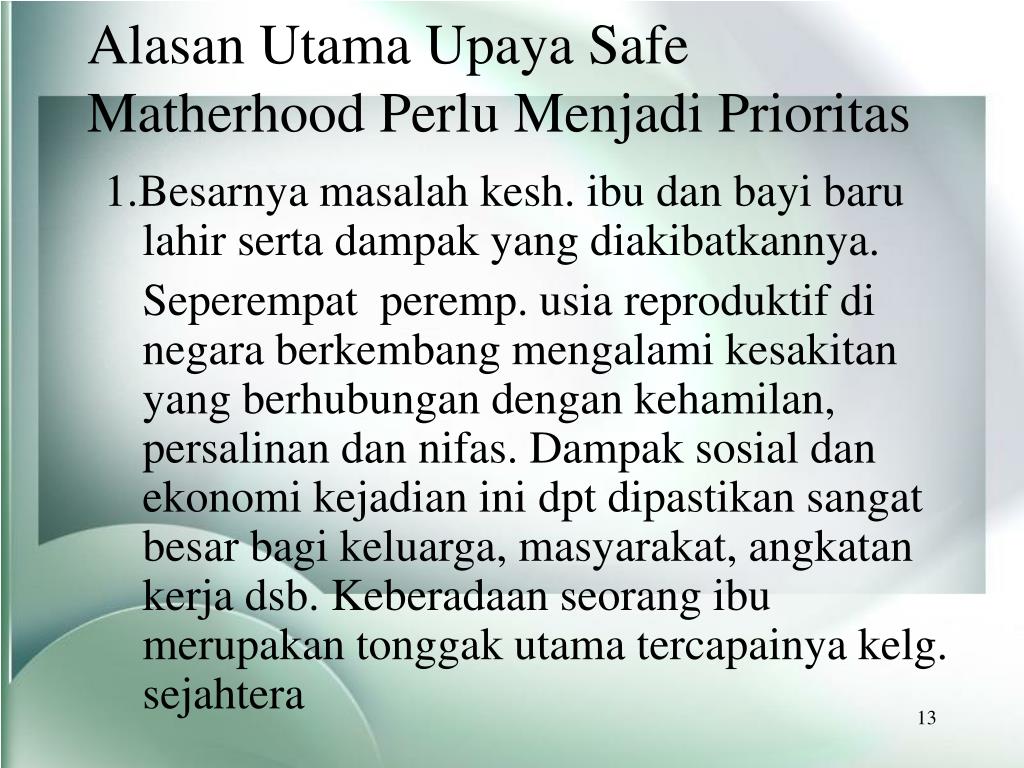 Alasan Utama Upaya Safe Matherhood Perlu Menjadi Prioritas

1.Besarnya masalah kesh. ibu dan bayi baru lahir serta dampak yang diakibatkannya.

Seperempat peremp. usia reproduktif di negara berkembang mengalami kesakitan yang berhubungan dengan kehamilan, persalinan dan nifas. Dampak sosial dan ekonomi kejadian ini dpt dipastikan sangat besar bagi keluarga, masyarakat, angkatan kerja dsb. Keberadaan seorang ibu merupakan tonggak utama tercapainya kelg. sejahtera

13